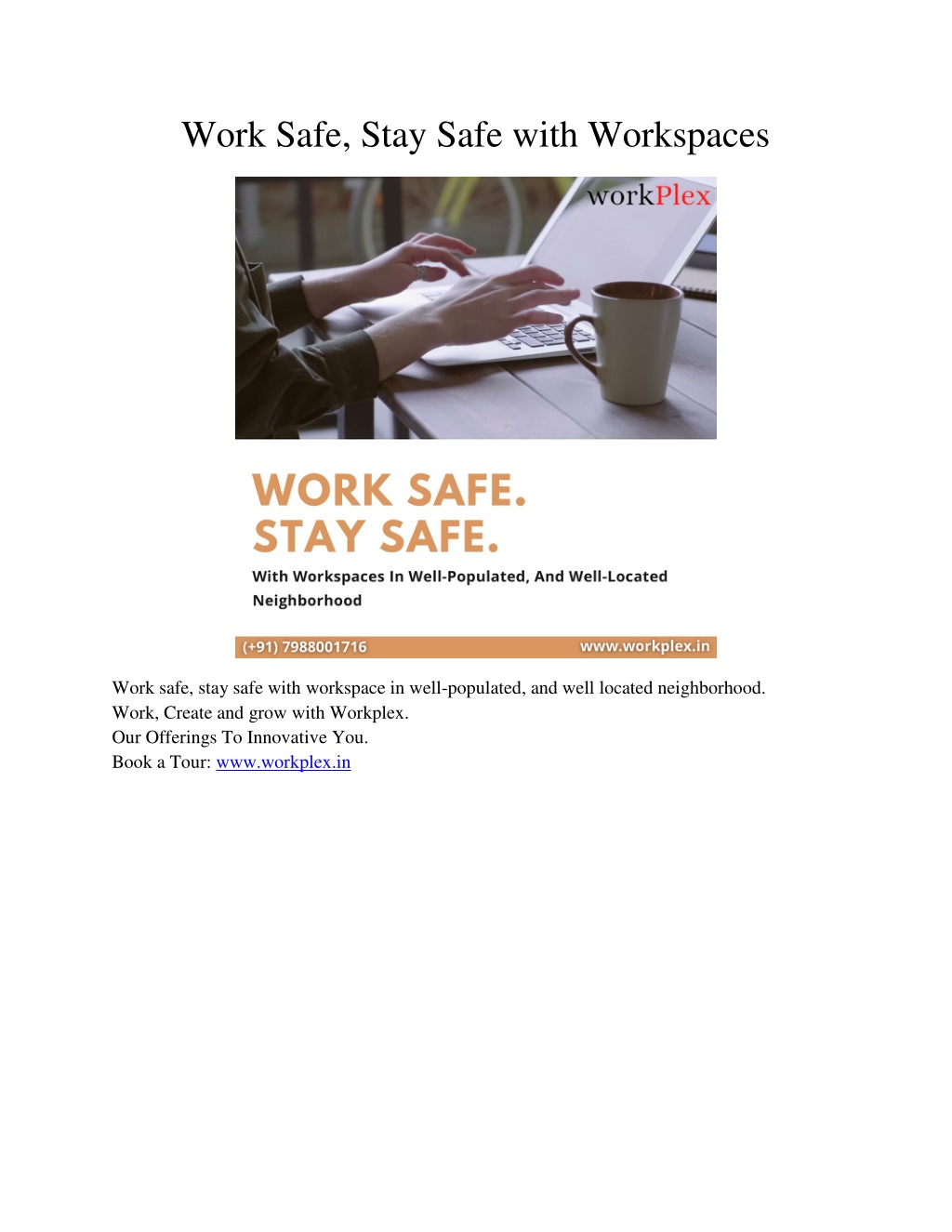 Work Safe, Stay Safe with Workspaces

workPlex

WORK SAFE.
STAY SAFE.

With Workspaces In Well-Populated, And Well-Located Neighborhood

(+91) 7988001716

www.workplex.in

Work safe, stay safe with workspace in well-populated, and well located neighborhood.
Work, Create and grow with Workplex.
Our Offerings To Innovative You.
Book a Tour: www.workplex.in